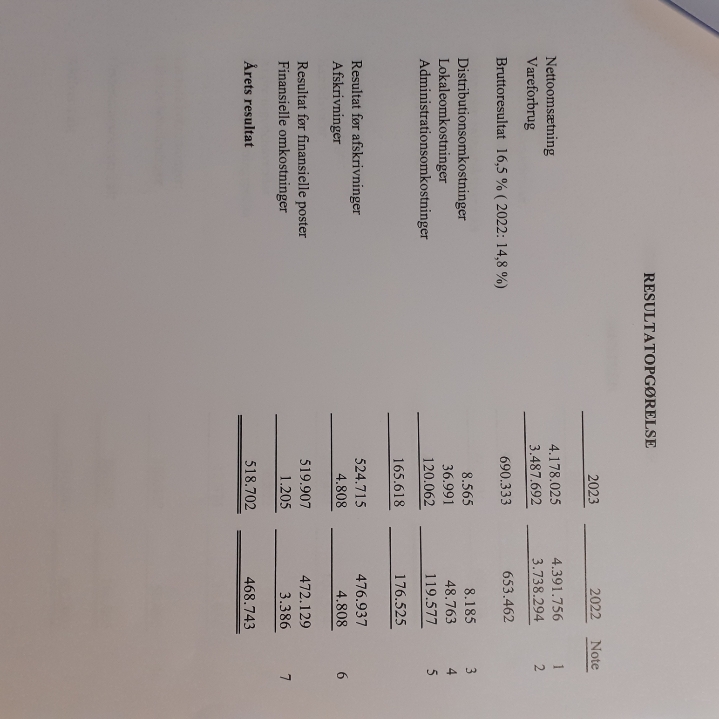 RESULTATOPGØRELSE

| | 2023 | 2022 | Note |
|---|---|---|---|
| Nettoomsætning | 4.178.025 | 4.391.756 | 1 |
| Vareforbrug | 3.487.692 | 3.738.294 | 2 |
| Bruttoresultat 16,5 % ( 2022: 14,8 %) | 690.333 | 653.462 | |
| Distributionsomkostninger | 8.565 | 8.185 | 3 |
| Lokaleomkostninger | 36.991 | 48.763 | 4 |
| Administrationsomkostninger | 120.062 | 119.577 | 5 |
| | 165.618 | 176.525 | |
| Resultat før afskrivninger | 524.715 | 476.937 | |
| Afskrivninger | 4.808 | 4.808 | 6 |
| Resultat før finansielle poster | 519.907 | 472.129 | |
| Finansielle omkostninger | 1.205 | 3.386 | 7 |
| Årets resultat | 518.702 | 468.743 | |